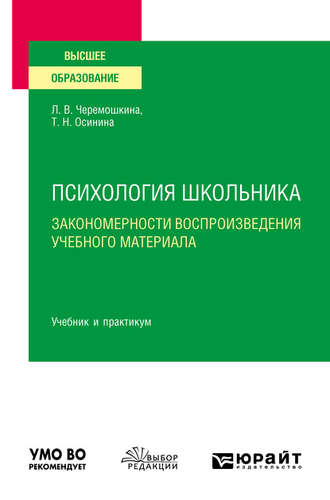 ВЫСШЕЕ
ОБРАЗОВАНИЕ

Л. В. Черемошкина,
Т. Н. Осинина

ПСИХОЛОГИЯ ШКОЛЬНИКА
ЗАКОНОМЕРНОСТИ ВОСПРОИЗВЕДЕНИЯ УЧЕБНОГО МАТЕРИАЛА

Учебник и практикум

УМО ВО
РЕКОМЕНДУЕТ

ВЫБОР
РЕДАКЦИИ

ЮРАЙТ
издательство